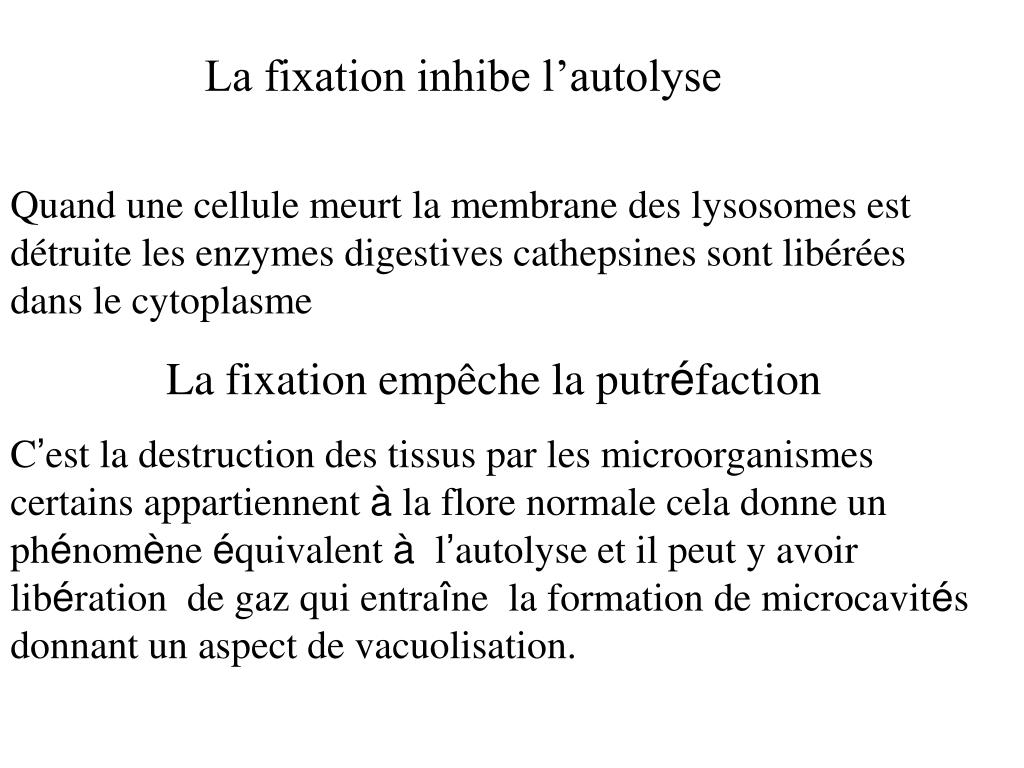 La fixation inhibe l’autolyse

Quand une cellule meurt la membrane des lysosomes est détruite les enzymes digestives cathepsines sont libérées dans le cytoplasme

La fixation empêche la putréfaction

C’est la destruction des tissus par les microorganismes certains appartiennent à la flore normale cela donne un phénomène équivalent à l’autolyse et il peut y avoir libération de gaz qui entraîne la formation de microcavités donnant un aspect de vacuolisation.